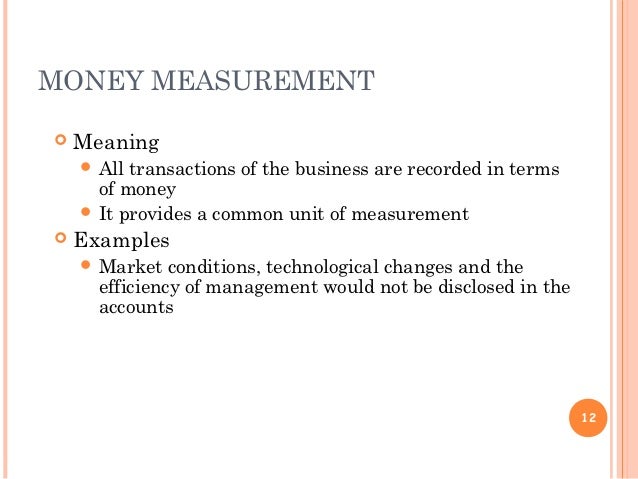 MONEY MEASUREMENT

Meaning

All transactions of the business are recorded in terms of money

It provides a common unit of measurement

Examples

Market conditions, technological changes and the efficiency of management would not be disclosed in the accounts

12